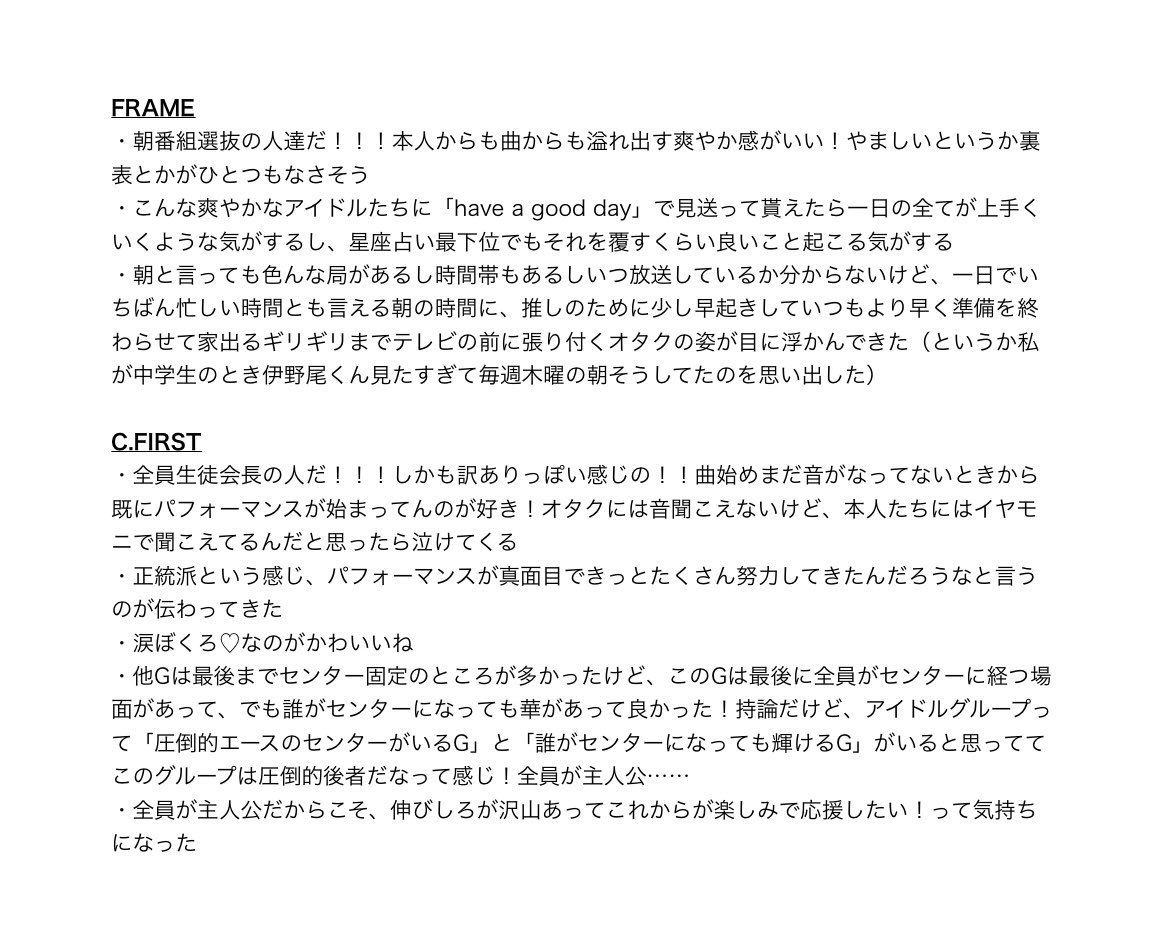 FRAME
・朝番組選抜の人達だ！！！本人からも曲からも溢れ出す爽やか感がいい！やましいというか裏表とかがひとつもなさそう
・こんな爽やかなアイドルたちに「have a good day」で見送って貰えたら一日の全てが上手くいくような気がするし、星座占い最下位でもそれを覆すくらい良いこと起こる気がする
・朝と言っても色んな局があるし時間帯もあるしいつ放送しているか分からないけど、一日でいちばん忙しい時間とも言える朝の時間に、推しのために少し早起きしていつもより早く準備を終わらせて家出るギリギリまでテレビの前に張り付くオタクの姿が目に浮かんできた（というか私が中学生のとき伊野尾くん見たすぎて毎週木曜の朝そうしてたのを思い出した）

C.FIRST
・全員生徒会長の人だ！！！しかも訳ありっぽい感じの！！曲始めまだ音がなってないときから既にパフォーマンスが始まってんのが好き！オタクには音聞こえないけど、本人たちにはイヤモニで聞こえてるんだと思ったら泣けてくる
・正統派という感じ、パフォーマンスが真面目できっとたくさん努力してきたんだろうなと言うのが伝わってきた
・涙ぼくろ♡なのがかわいいね
・他Gは最後までセンター固定のところが多かったけど、このGは最後に全員がセンターに経つ場面があって、でも誰がセンターになっても華があって良かった！持論だけど、アイドルグループって「圧倒的エースのセンターがいるG」と「誰がセンターになっても輝けるG」がいると思っててこのグループは圧倒的後者だなって感じ！全員が主人公……
・全員が主人公だからこそ、伸びしろが沢山あってこれからが楽しみで応援したい！って気持ちになった